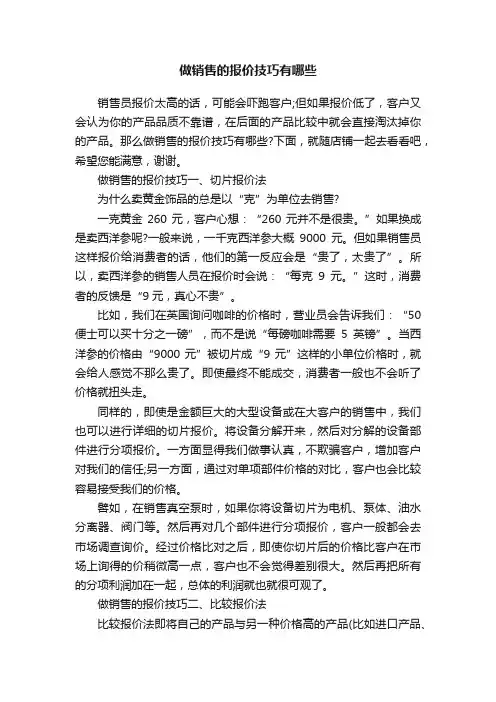 做销售的报价技巧有哪些

销售员报价太高的话，可能会吓跑客户;但如果报价低了，客户又会认为你的产品品质不靠谱，在后面的产品比较中就会直接淘汰掉你的产品。那么做销售的报价技巧有哪些?下面，就随店铺一起去看看吧，希望您能满意，谢谢。

做销售的报价技巧一、切片报价法

为什么卖黄金饰品的总是以“克”为单位去销售?

一克黄金 260 元，客户心想：“260 元并不是很贵。”如果换成是卖西洋参呢?一般来说，一千克西洋参大概 9000 元。但如果销售员这样报价给消费者的话，他们的第一反应会是“贵了，太贵了”。所以，卖西洋参的销售人员在报价时会说：“每克 9 元。”这时，消费者的反馈是“9 元，真心不贵”。

比如，我们在英国询问咖啡的价格时，营业员会告诉我们：“50 便士可以买十分之一磅”，而不是说“每磅咖啡需要 5 英镑”。当西洋参的价格由“9000 元”被切片成“9 元”这样的小单位价格时，就会给人感觉不那么贵了。即使最终不能成交，消费者一般也不会听了价格就扭头走。

同样的，即使是金额巨大的大型设备或在大客户的销售中，我们也可以进行详细的切片报价。将设备分解开来，然后对分解的设备部件进行分项报价。一方面显得我们做事认真，不欺骗客户，增加客户对我们的信任;另一方面，通过对单项部件价格的对比，客户也会比较容易接受我们的价格。

譬如，在销售真空泵时，如果你将设备切片为电机、泵体、油水分离器、阀门等。然后再对几个部件进行分项报价，客户一般都会去市场调查询价。经过价格比对之后，即使你切片后的价格比客户在市场上询得的价稍微高一点，客户也不会觉得差别很大。然后再把所有的分项利润加在一起，总体的利润就也就很可观了。

做销售的报价技巧二、比较报价法

比较报价法即将自己的产品与另一种价格高的产品(比如进口产品、